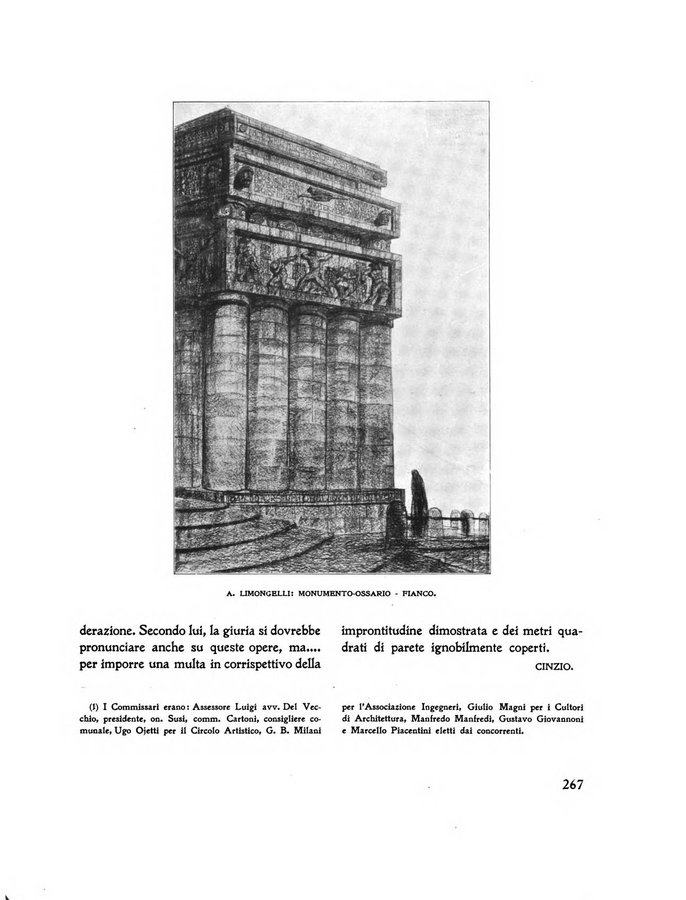 A. LIMONGELLI: MONUMENTO-OSSARIO - FIANCO.

derazione. Secondo lui, la giuria si dovrebbe pronunciare anche su queste opere, ma.... per imporre una multa in corrispettivo della

improntitudine dimostrata e dei metri quadrati di parete ignobilmente coperti.

CINZIO.

(1) I Commissari erano: Assessore Luigi avv. Del Vecchio, presidente, on. Susi, comm. Cartoni, consigliere comunale, Ugo Ojetti per il Circolo Artistico, G. B. Milani

per l'Associazione Ingegneri, Giulio Magni per i Cultori di Architettura, Manfredo Manfredi, Gustavo Giovannoni e Marcello Piacentini eletti dai concorrenti.

267